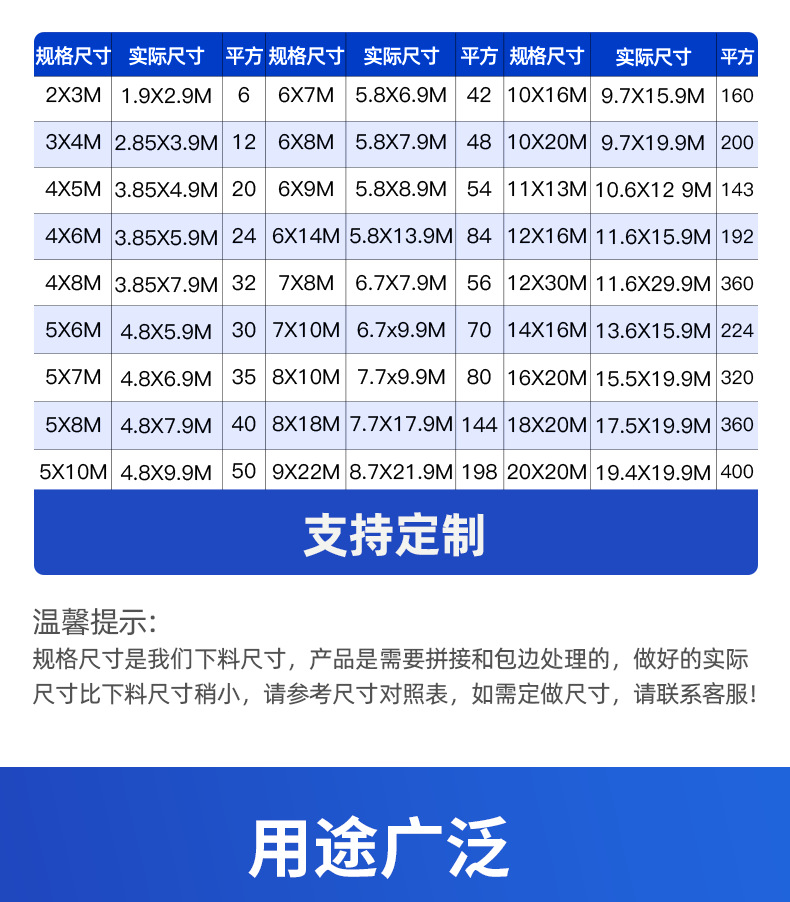 | 规格尺寸 | 实际尺寸 | 平方 | 规格尺寸 | 实际尺寸 | 平方 | 规格尺寸 | 实际尺寸 | 平方 |
|---|---|---|---|---|---|---|---|---|
| 2X3M | 1.9X2.9M | 6 | 6X7M | 5.8X6.9M | 42 | 10X16M | 9.7X15.9M | 160 |
| 3X4M | 2.85X3.9M | 12 | 6X8M | 5.8X7.9M | 48 | 10X20M | 9.7X19.9M | 200 |
| 4X5M | 3.85X4.9M | 20 | 6X9M | 5.8X8.9M | 54 | 11X13M | 10.6X12 9M | 143 |
| 4X6M | 3.85X5.9M | 24 | 6X14M | 5.8X13.9M | 84 | 12X16M | 11.6X15.9M | 192 |
| 4X8M | 3.85X7.9M | 32 | 7X8M | 6.7X7.9M | 56 | 12X30M | 11.6X29.9M | 360 |
| 5X6M | 4.8X5.9M | 30 | 7X10M | 6.7x9.9M | 70 | 14X16M | 13.6X15.9M | 224 |
| 5X7M | 4.8X6.9M | 35 | 8X10M | 7.7x9.9M | 80 | 16X20M | 15.5X19.9M | 320 |
| 5X8M | 4.8X7.9M | 40 | 8X18M | 7.7X17.9M | 144 | 18X20M | 17.5X19.9M | 360 |
| 5X10M | 4.8X9.9M | 50 | 9X22M | 8.7X21.9M | 198 | 20X20M | 19.4X19.9M | 400 |

支持定制

温馨提示:

规格尺寸是我们下料尺寸，产品是需要拼接和包边处理的，做好的实际尺寸比下料尺寸稍小，请参考尺寸对照表，如需定做尺寸，请联系客服!

用途广泛